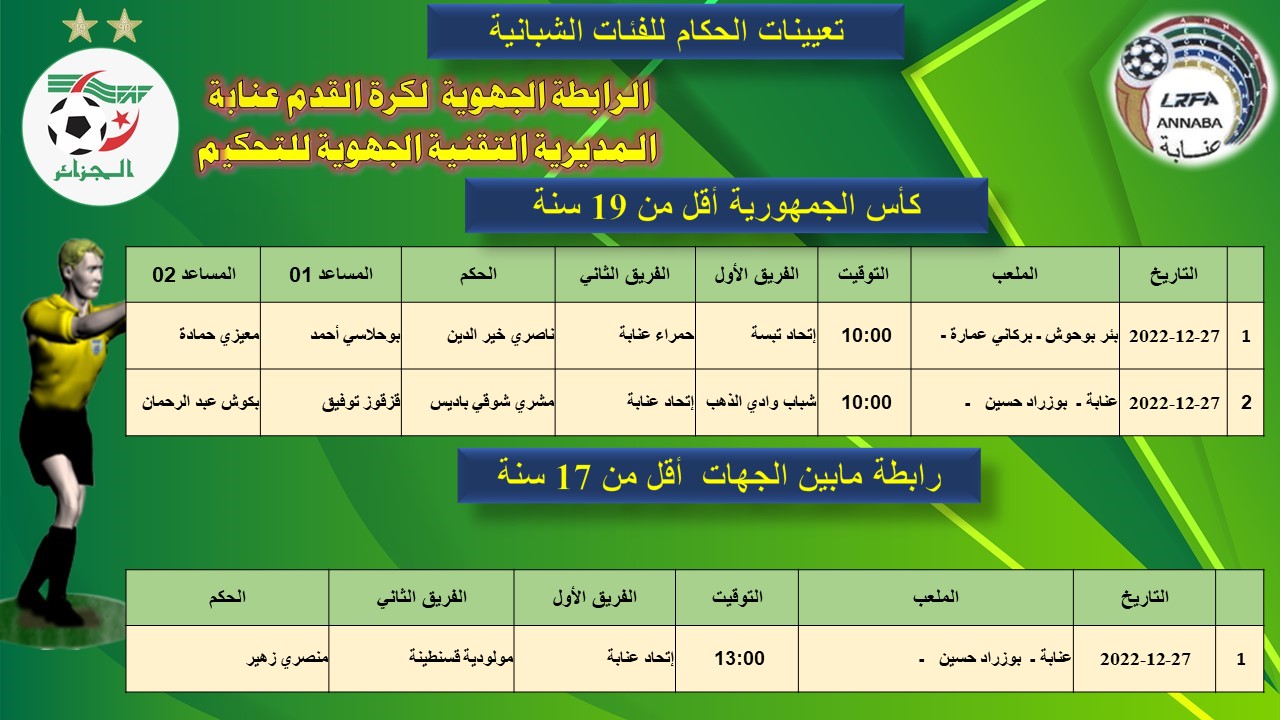 تعيينات الحكام للفئات الشبانية

الرابطة الجهوية لكرة القدم عنابة
المديرية التقنية الجهوية للتحكيم

الجزائر

LRFA
ANNABA
عنابة

كأس الجمهورية أقل من 19 سنة

| | التاريخ | الملعب | التوقيت | الفريق الأول | الفريق الثاني | الحكم | المساعد 01 | المساعد 02 |
|---|---|---|---|---|---|---|---|---|
| 1 | 2022-12-27 | بئر بوحوش - بركاني عمارة - | 10:00 | إتحاد تبسة | حمراء عنابة | ناصري خير الدين | بوحلاسي أحمد | معيزي حمادة |
| 2 | 2022-12-27 | عنابة - بوزراد حسين - | 10:00 | شباب وادي الذهب | إتحاد عنابة | مشري شوقي باديس | قزقوز توفيق | بكوش عبد الرحمان |

رابطة مابين الجهات أقل من 17 سنة

| | التاريخ | الملعب | التوقيت | الفريق الأول | الفريق الثاني | الحكم |
|---|---|---|---|---|---|---|
| 1 | 2022-12-27 | عنابة - بوزراد حسين - | 13:00 | إتحاد عنابة | مولودية قسنطينة | منصري زهير |